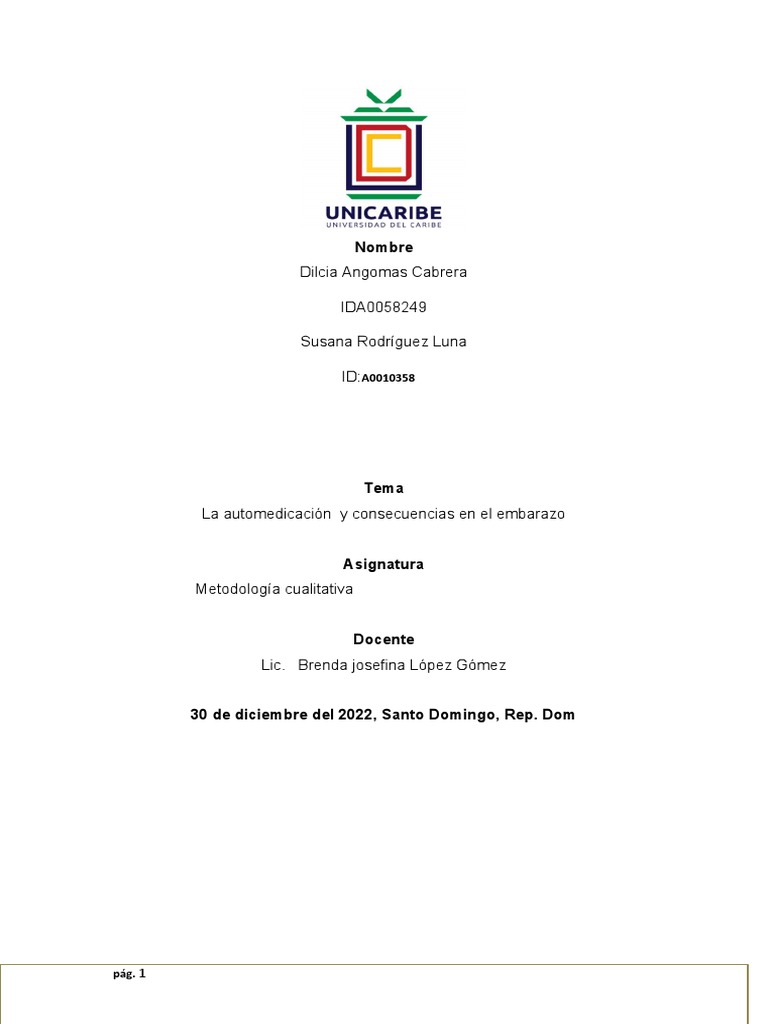 UNICARIBE
UNIVERSIDAD DEL CARIBE

Nombre

Dilcia Angomas Cabrera

IDA0058249

Susana Rodríguez Luna

ID:A0010358

Tema

La automedicación y consecuencias en el embarazo

Asignatura

Metodología cualitativa

Docente

Lic. Brenda josefina López Gómez

30 de diciembre del 2022, Santo Domingo, Rep. Dom

pág. 1